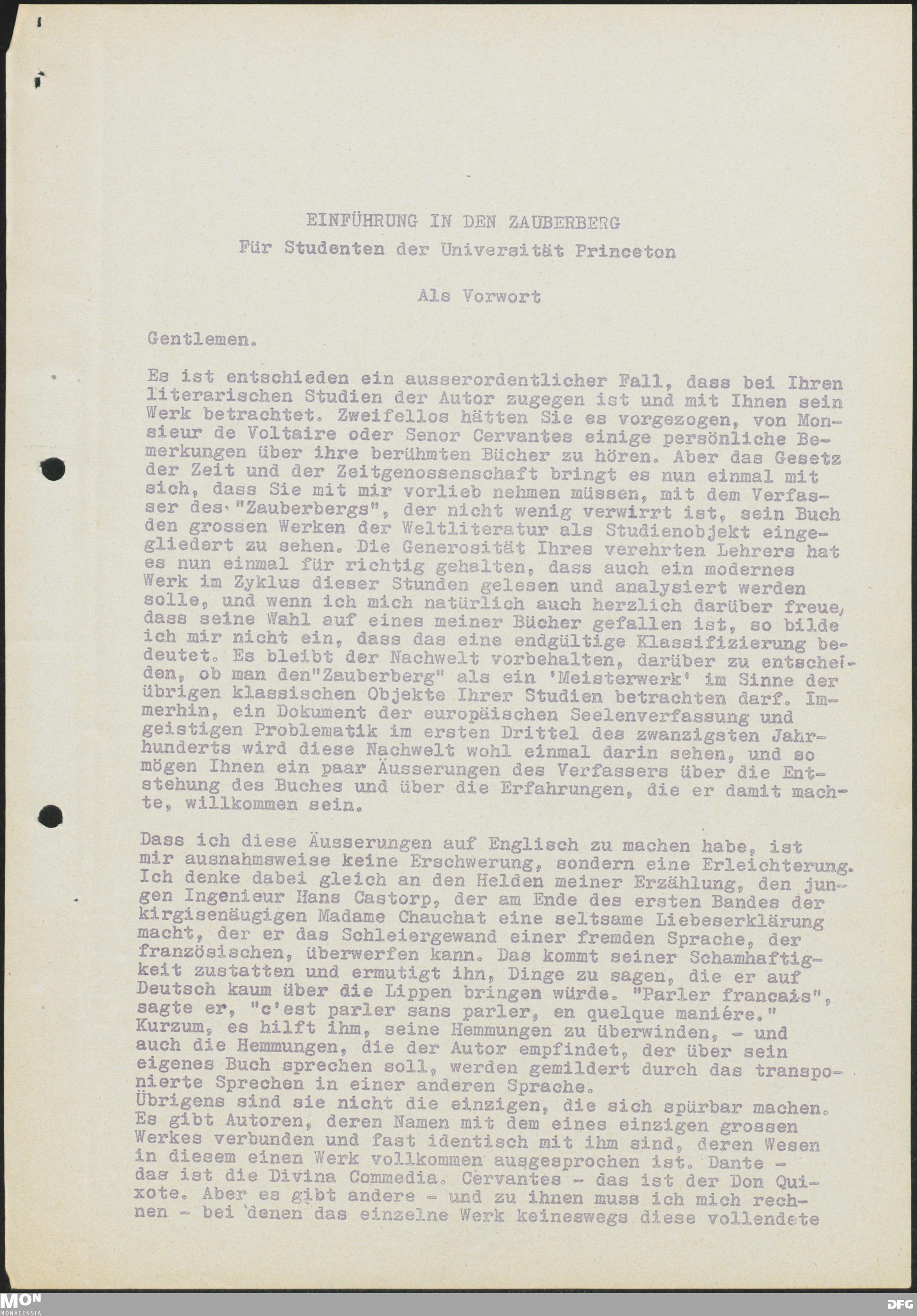 EINFÜHRUNG IN DEN ZAUBERBERG
Für Studenten der Universität Princeton

Als Vorwort

Gentlemen.

Es ist entschieden ein ausserordentlicher Fall, dass bei Ihren literarischen Studien der Autor zugegen ist und mit Ihnen sein Werk betrachtet. Zweifellos hätten Sie es vorgezogen, von Monsieur de Voltaire oder Senor Cervantes einige persönliche Bemerkungen über ihre berühmten Bücher zu hören. Aber das Gesetz der Zeit und der Zeitgenossenschaft bringt es nun einmal mit sich, dass Sie mit mir vorlieb nehmen müssen, mit dem Verfasser des "Zauberbergs", der nicht wenig verwirrt ist, sein Buch den grossen Werken der Weltliteratur als Studienobjekt eingegliedert zu sehen. Die Generosität Ihres verehrten Lehrers hat es nun einmal für richtig gehalten, dass auch ein modernes Werk im Zyklus dieser Stunden gelesen und analysiert werden solle, und wenn ich mich natürlich auch herzlich darüber freue, dass seine Wahl auf eines meiner Bücher gefallen ist, so bilde ich mir nicht ein, dass das eine endgültige Klassifizierung bedeutet. Es bleibt der Nachwelt vorbehalten, darüber zu entscheiden, ob man den"Zauberberg" als ein 'Meisterwerk' im Sinne der übrigen klassischen Objekte Ihrer Studien betrachten darf. Immerhin, ein Dokument der europäischen Seelenverfassung und geistigen Problematik im ersten Drittel des zwanzigsten Jahrhunderts wird diese Nachwelt wohl einmal darin sehen, und so mögen Ihnen ein paar Äusserungen des Verfassers über die Entstehung des Buches und über die Erfahrungen, die er damit machte, willkommen sein.

Dass ich diese Äusserungen auf Englisch zu machen habe, ist mir ausnahmsweise keine Erschwerung, sondern eine Erleichterung. Ich denke dabei gleich an den Helden meiner Erzählung, den jungen Ingenieur Hans Castorp, der am Ende des ersten Bandes der kirgisenäugigen Madame Chauchat eine seltsame Liebeserklärung macht, der er das Schleiergewand einer fremden Sprache, der französischen, überwerfen kann. Das kommt seiner Schamhaftigkeit zustatten und ermutigt ihn, Dinge zu sagen, die er auf Deutsch kaum über die Lippen bringen würde. "Parler francais", sagte er, "c'est parler sans parler, en quelque maniére." Kurzum, es hilft ihm, seine Hemmungen zu überwinden, - und auch die Hemmungen, die der Autor empfindet, der über sein eigenes Buch sprechen soll, werden gemildert durch das transponierte Sprechen in einer anderen Sprache.
Übrigens sind sie nicht die einzigen, die sich spürbar machen. Es gibt Autoren, deren Namen mit dem eines einzigen grossen Werkes verbunden und fast identisch mit ihm sind, deren Wesen in diesem einen Werk vollkommen ausgesprochen ist. Dante - das ist die Divina Commedia. Cervantes - das ist der Don Quixote. Aber es gibt andere - und zu ihnen muss ich mich rechnen - bei denen das einzelne Werk keineswegs diese vollendete

MON MONACENSIA
DFG